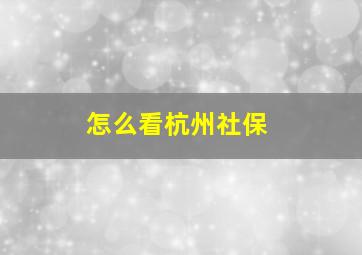 怎么看杭州社保